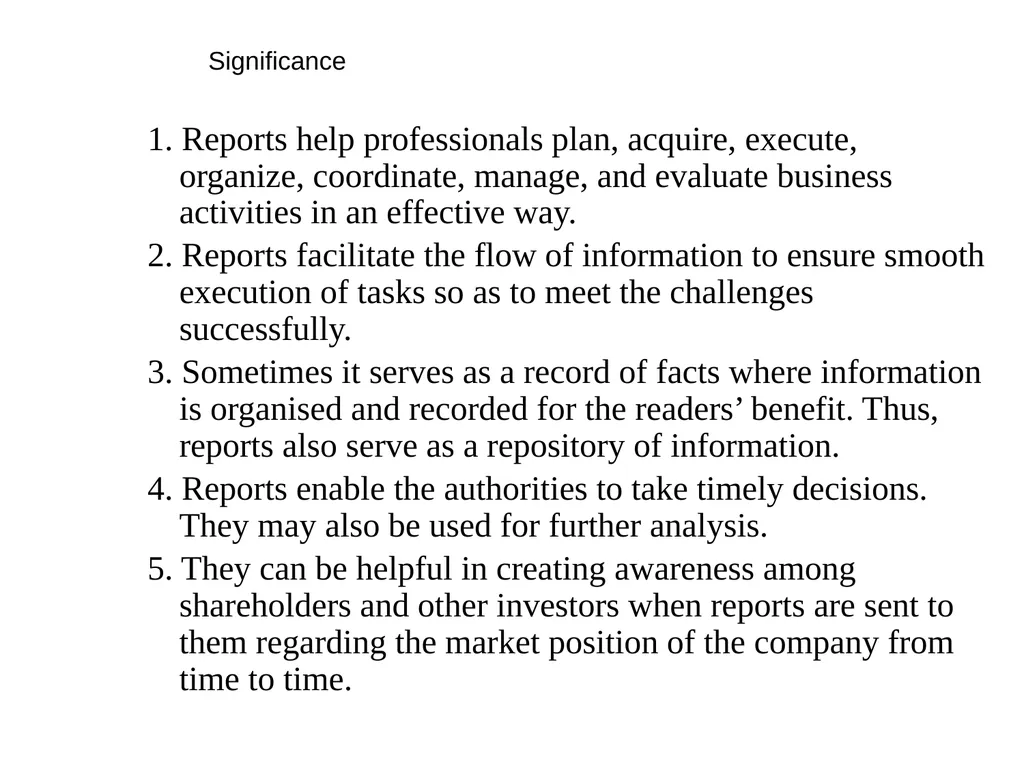 Significance

1. Reports help professionals plan, acquire, execute, organize, coordinate, manage, and evaluate business activities in an effective way.

2. Reports facilitate the flow of information to ensure smooth execution of tasks so as to meet the challenges successfully.

3. Sometimes it serves as a record of facts where information is organised and recorded for the readers’ benefit. Thus, reports also serve as a repository of information.

4. Reports enable the authorities to take timely decisions. They may also be used for further analysis.

5. They can be helpful in creating awareness among shareholders and other investors when reports are sent to them regarding the market position of the company from time to time.